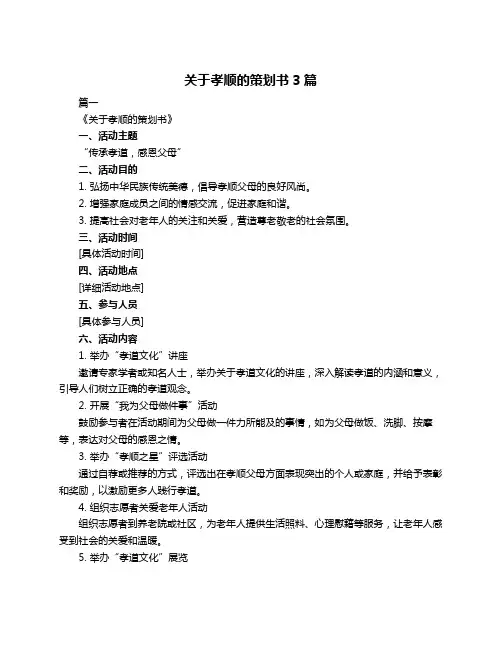 关于孝顺的策划书 3 篇

篇一

《关于孝顺的策划书》

一、活动主题

“传承孝道，感恩父母”

二、活动目的

1. 弘扬中华民族传统美德，倡导孝顺父母的良好风尚。

2. 增强家庭成员之间的情感交流，促进家庭和谐。

3. 提高社会对老年人的关注和关爱，营造尊老敬老的社会氛围。

三、活动时间

[具体活动时间]

四、活动地点

[详细活动地点]

五、参与人员

[具体参与人员]

六、活动内容

1. 举办“孝道文化”讲座

邀请专家学者或知名人士，举办关于孝道文化的讲座，深入解读孝道的内涵和意义，引导人们树立正确的孝道观念。

2. 开展“我为父母做件事”活动

鼓励参与者在活动期间为父母做一件力所能及的事情，如为父母做饭、洗脚、按摩等，表达对父母的感恩之情。

3. 举办“孝顺之星”评选活动

通过自荐或推荐的方式，评选出在孝顺父母方面表现突出的个人或家庭，并给予表彰和奖励，以激励更多人践行孝道。

4. 组织志愿者关爱老年人活动

组织志愿者到养老院或社区，为老年人提供生活照料、心理慰藉等服务，让老年人感受到社会的关爱和温暖。

5. 举办“孝道文化”展览